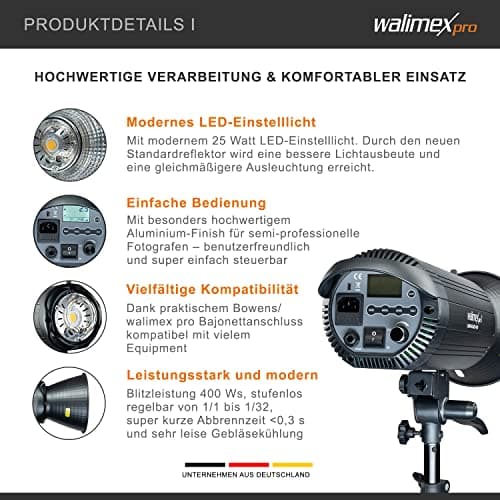 PRODUKTDETAILS I

walimex pro

HOCHWERTIGE VERARBEITUNG & KOMFORTABLER EINSATZ

Modernes LED-Einstelllicht

Mit modernem 25 Watt LED-Einstelllicht. Durch den neuen Standardreflektor wird eine bessere Lichtausbeute und eine gleichmäßigere Ausleuchtung erreicht.

Einfache Bedienung

Mit besonders hochwertigem Aluminium-Finish für semi-professionelle Fotografen – benutzerfreundlich und super einfach steuerbar

Vielfältige Kompatibilität

Dank praktischem Bowens/ walimex pro Bajonettanschluss kompatibel mit vielem Equipment

Leistungsstark und modern

Blitzleistung 400 Ws, stufenlos regelbar von 1/1 bis 1/32, super kurze Abbrennzeit <0,3 s und sehr leise Gebläsekühlung

UNTERNEHMEN AUS DEUTSCHLAND